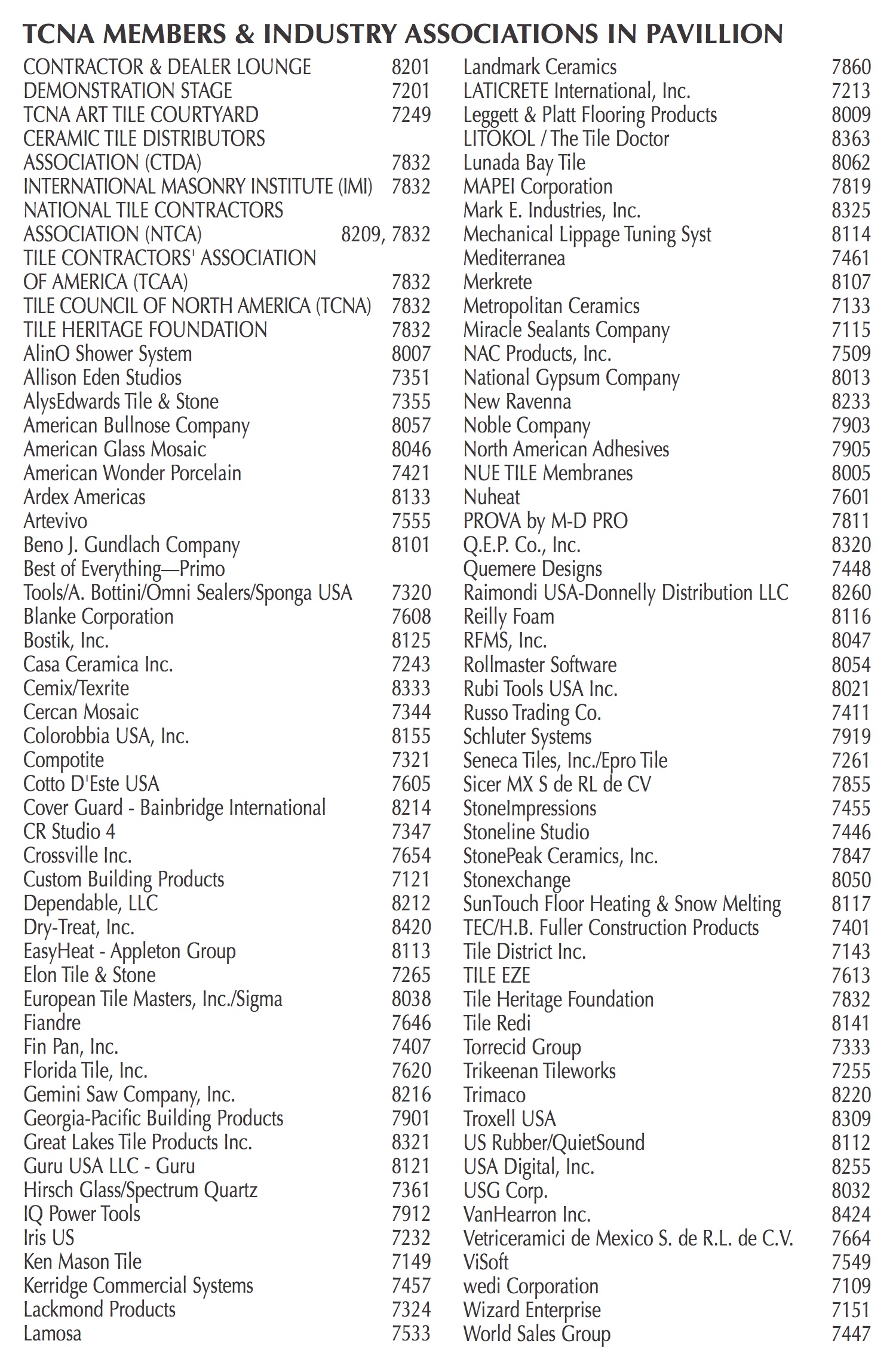 TCNA MEMBERS & INDUSTRY ASSOCIATIONS IN PAVILLION

CONTRACTOR & DEALER LOUNGE 8201
DEMONSTRATION STAGE 7201
TCNA ART TILE COURTYARD 7249
CERAMIC TILE DISTRIBUTORS ASSOCIATION (CTDA) 7832
INTERNATIONAL MASONRY INSTITUTE (IMI) 7832
NATIONAL TILE CONTRACTORS ASSOCIATION (NTCA) 8209, 7832
TILE CONTRACTORS' ASSOCIATION OF AMERICA (TCAA) 7832
TILE COUNCIL OF NORTH AMERICA (TCNA) 7832
TILE HERITAGE FOUNDATION 7832
AlinO Shower System 8007
Allison Eden Studios 7351
AlysEdwards Tile & Stone 7355
American Bullnose Company 8057
American Glass Mosaic 8046
American Wonder Porcelain 7421
Ardex Americas 8133
Artevivo 7555
Beno J. Gundlach Company 8101
Best of Everything—Primo Tools/A. Bottini/Omni Sealers/Sponga USA 7320
Blanke Corporation 7608
Bostik, Inc. 8125
Casa Ceramica Inc. 7243
Cemix/Texrite 8333
Cercan Mosaic 7344
Colorobbia USA, Inc. 8155
Compotite 7321
Cotto D'Este USA 7605
Cover Guard - Bainbridge International 8214
CR Studio 4 7347
Crossville Inc. 7654
Custom Building Products 7121
Dependable, LLC 8212
Dry-Treat, Inc. 8420
EasyHeat - Appleton Group 8113
Elon Tile & Stone 7265
European Tile Masters, Inc./Sigma 8038
Fiandre 7646
Fin Pan, Inc. 7407
Florida Tile, Inc. 7620
Gemini Saw Company, Inc. 8216
Georgia-Pacific Building Products 7901
Great Lakes Tile Products Inc. 8321
Guru USA LLC - Guru 8121
Hirsch Glass/Spectrum Quartz 7361
IQ Power Tools 7912
Iris US 7232
Ken Mason Tile 7149
Kerridge Commercial Systems 7457
Lackmond Products 7324
Lamosa 7533

Landmark Ceramics 7860
LATICRETE International, Inc. 7213
Leggett & Platt Flooring Products 8009
LITOKOL / The Tile Doctor 8363
Lunada Bay Tile 8062
MAPEI Corporation 7819
Mark E. Industries, Inc. 8325
Mechanical Lippage Tuning Syst 8114
Mediterranea 7461
Merkrete 8107
Metropolitan Ceramics 7133
Miracle Sealants Company 7115
NAC Products, Inc. 7509
National Gypsum Company 8013
New Ravenna 8233
Noble Company 7903
North American Adhesives 7905
NUE TILE Membranes 8005
Nuheat 7601
PROVA by M-D PRO 7811
Q.E.P. Co., Inc. 8320
Quemere Designs 7448
Raimondi USA-Donnelly Distribution LLC 8260
Reilly Foam 8116
RFMS, Inc. 8047
Rollmaster Software 8054
Rubi Tools USA Inc. 8021
Russo Trading Co. 7411
Schluter Systems 7919
Seneca Tiles, Inc./Epro Tile 7261
Sicer MX S de RL de CV 7855
StoneImpressions 7455
Stoneline Studio 7446
StonePeak Ceramics, Inc. 7847
Stonexchange 8050
SunTouch Floor Heating & Snow Melting 8117
TEC/H.B. Fuller Construction Products 7401
Tile District Inc. 7143
TILE EZE 7613
Tile Heritage Foundation 7832
Tile Redi 8141
Torrecid Group 7333
Trikeenan Tileworks 7255
Trimaco 8220
Troxell USA 8309
US Rubber/QuietSound 8112
USA Digital, Inc. 8255
USG Corp. 8032
VanHearron Inc. 8424
Vetriceramici de Mexico S. de R.L. de C.V. 7664
ViSoft 7549
wedi Corporation 7109
Wizard Enterprise 7151
World Sales Group 7447